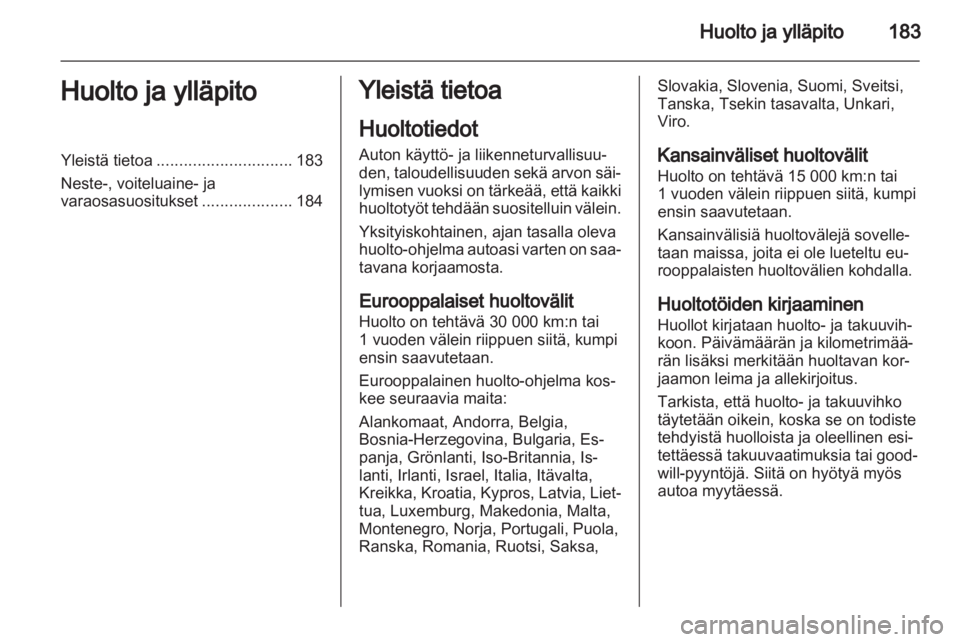 Huolto ja ylläpito 183

Huolto ja ylläpito

Yleistä tietoa .............................. 183
Neste-, voiteluaine- ja varaosasuositukset .................... 184

Yleistä tietoa

Huoltotiedot
Auton käyttö- ja liikenneturvallisuuden, taloudellisuuden sekä arvon säilymisen vuoksi on tärkeää, että kaikki huoltotyöt tehdään suositelluin välein.

Yksityiskohtainen, ajan tasalla oleva huolto-ohjelma autoasi varten on saatavana korjaamosta.

Eurooppalaiset huoltovälit
Huolto on tehtävä 30 000 km:n tai 1 vuoden välein riippuen siitä, kumpi ensin saavutetaan.

Eurooppalainen huolto-ohjelma koskee seuraavia maita:

Alankomaat, Andorra, Belgia, Bosnia-Herzegovina, Bulgaria, Espanja, Grönlanti, Iso-Britannia, Islanti, Irlanti, Israel, Italia, Itävalta, Kreikka, Kroatia, Kypros, Latvia, Liettua, Luxemburg, Makedonia, Malta, Montenegro, Norja, Portugali, Puola, Ranska, Romania, Ruotsi, Saksa, Slovakia, Slovenia, Suomi, Sveitsi, Tanska, Tsekin tasavalta, Unkari, Viro.

Kansainväliset huoltovälit
Huolto on tehtävä 15 000 km:n tai 1 vuoden välein riippuen siitä, kumpi ensin saavutetaan.

Kansainvälisiä huoltovälejä sovelletaan maissa, joita ei ole lueteltu eurooppalaisten huoltovälien kohdalla.

Huoltotöiden kirjaaminen
Huollot kirjataan huolto- ja takuuvihkoon. Päivämäärän ja kilometrimäärän lisäksi merkitään huoltavan korjaamon leima ja allekirjoitus.

Tarkista, että huolto- ja takuuvihko täytetään oikein, koska se on todiste tehdyistä huolloista ja oleellinen esitettäessä takuuvaatimuksia tai goodwill-pyyntöjä. Siitä on hyötyä myös autoa myytäessä.

carmanualsonline.info